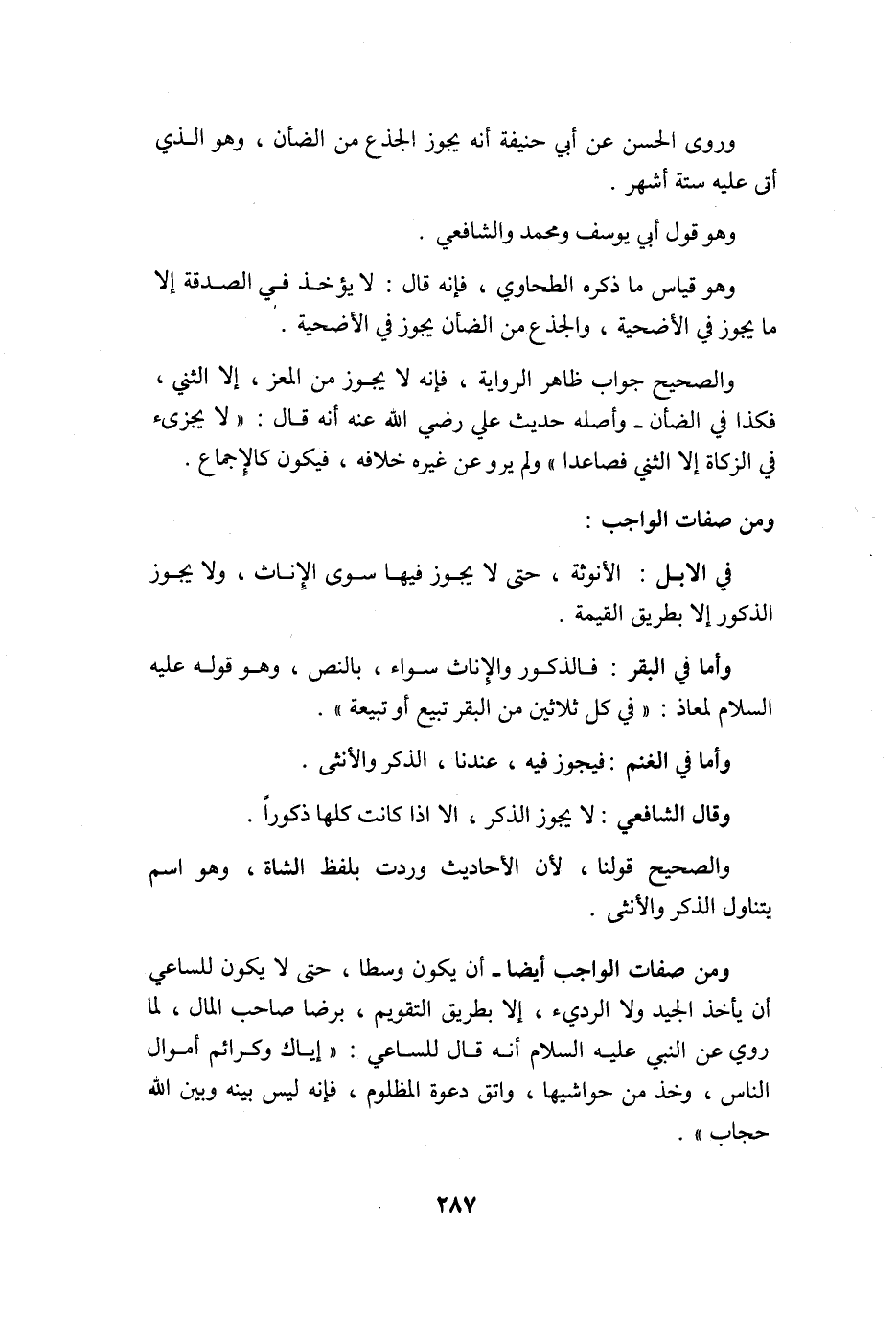 وروى الحسن عن أبي حنيفة أنه يجوز الجذع من الضأن ، وهو الذي أتى عليه ستة أشهر .

وهو قول أبي يوسف ومحمد والشافعي .

وهو قياس ما ذكره الطحاوي ، فإنه قال : لا يؤخذ في الصدقة إلا ما يجوز في الأضحية ، والجذع من الضأن يجوز في الأضحية .

والصحيح جواب ظاهر الرواية ، فإنه لا يجوز من المعز ، إلا الثني ، فكذا في الضأن ـ وأصله حديث علي رضي الله عنه أنه قال : « لا يجزىء في الزكاة إلا الثني فصاعدا » ولم يرو عن غيره خلافه ، فيكون كالإجماع .

ومن صفات الواجب :

في الابل : الأنوثة ، حتى لا يجوز فيها سوى الإناث ، ولا يجوز الذكور إلا بطريق القيمة .

وأما في البقر : فالذكور والإناث سواء ، بالنص ، وهو قوله عليه السلام لمعاذ : « في كل ثلاثين من البقر تبيع أو تبيعة » .

وأما في الغنم : فيجوز فيه ، عندنا ، الذكر والأنثى .

وقال الشافعي : لا يجوز الذكر ، الا اذا كانت كلها ذكوراً .

والصحيح قولنا ، لأن الأحاديث وردت بلفظ الشاة ، وهو اسم يتناول الذكر والأنثى .

ومن صفات الواجب أيضا ـ أن يكون وسطا ، حتى لا يكون للساعي أن يأخذ الجيد ولا الرديء ، إلا بطريق التقويم ، برضا صاحب المال ، لما روي عن النبي عليه السلام أنه قال للساعي : « إياك وكرائم أموال الناس ، وخذ من حواشيها ، واتق دعوة المظلوم ، فإنه ليس بينه وبين الله حجاب » .

٢٨٧